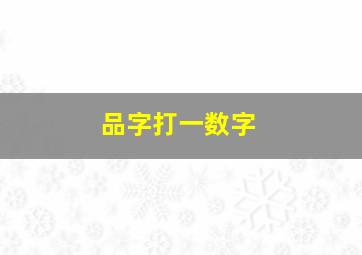 品字打一数字